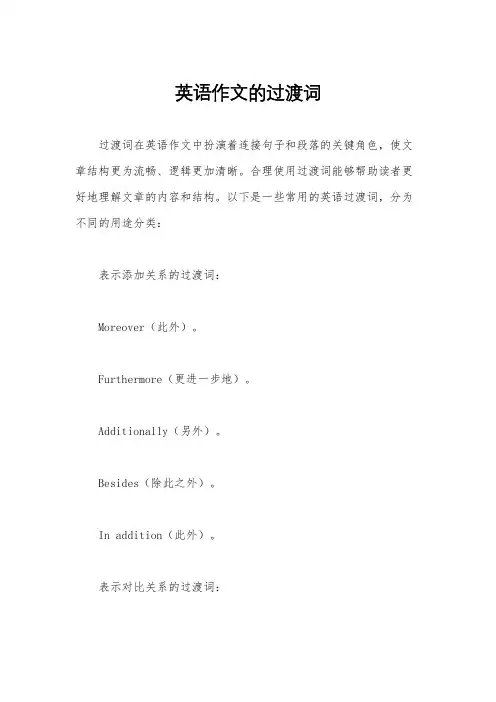 英语作文的过渡词

过渡词在英语作文中扮演着连接句子和段落的关键角色，使文章结构更为流畅、逻辑更加清晰。合理使用过渡词能够帮助读者更好地理解文章的内容和结构。以下是一些常用的英语过渡词，分为不同的用途分类：

表示添加关系的过渡词：

Moreover（此外）。

Furthermore（更进一步地）。

Additionally（另外）。

Besides（除此之外）。

In addition（此外）。

表示对比关系的过渡词：